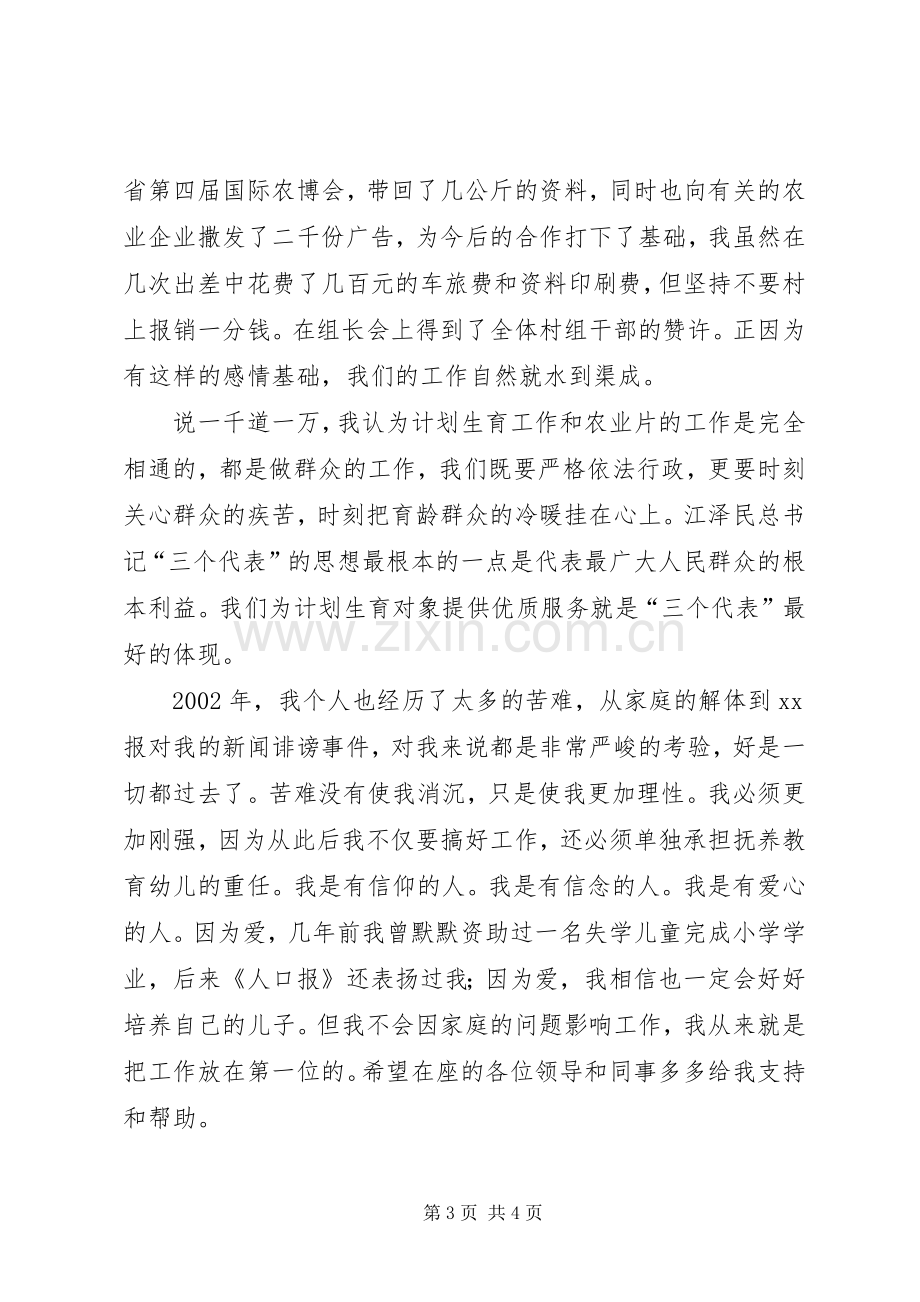 省第四届国际农博会，带回了几公斤的资料，同时也向有关的农业企业撒发了二千份广告，为今后的合作打下了基础，我虽然在几次出差中花费了几百元的车旅费和资料印刷费，但坚持不要村上报销一分钱。在组长会上得到了全体村组干部的赞许。正因为有这样的感情基础，我们的工作自然就水到渠成。

说一千道一万，我认为计划生育工作和农业片的工作是完全相通的，都是做群众的工作，我们既要严格依法行政，更要时刻关心群众的疾苦，时刻把育龄群众的冷暖挂在心上。江泽民总书记“三个代表”的思想最根本的一点是代表最广大人民群众的根本利益。我们为计划生育对象提供优质服务就是“三个代表”最好的体现。

2002年，我个人也经历了太多的苦难，从家庭的解体到xx报对我的新闻诽谤事件，对我来说都是非常严峻的考验，好是一切都过去了。苦难没有使我消沉，只是使我更加理性。我必须更加刚强，因为从此后我不仅要搞好工作，还必须单独承担抚养教育幼儿的重任。我是有信仰的人。我是有信念的人。我是有爱心的人。因为爱，几年前我曾默默资助过一名失学儿童完成小学学业，后来《人口报》还表扬过我;因为爱，我相信也一定会好好培养自己的儿子。但我不会因家庭的问题影响工作，我从来就是把工作放在第一位的。希望在座的各位领导和同事多多给我支持和帮助。

第3页 共4页

www.zixin.com.cn